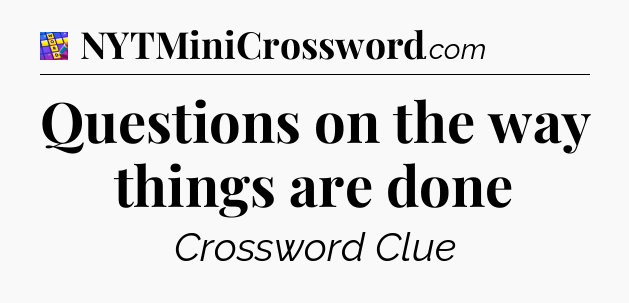 NYTMiniCrossword.com

Questions on the way things are done

Crossword Clue